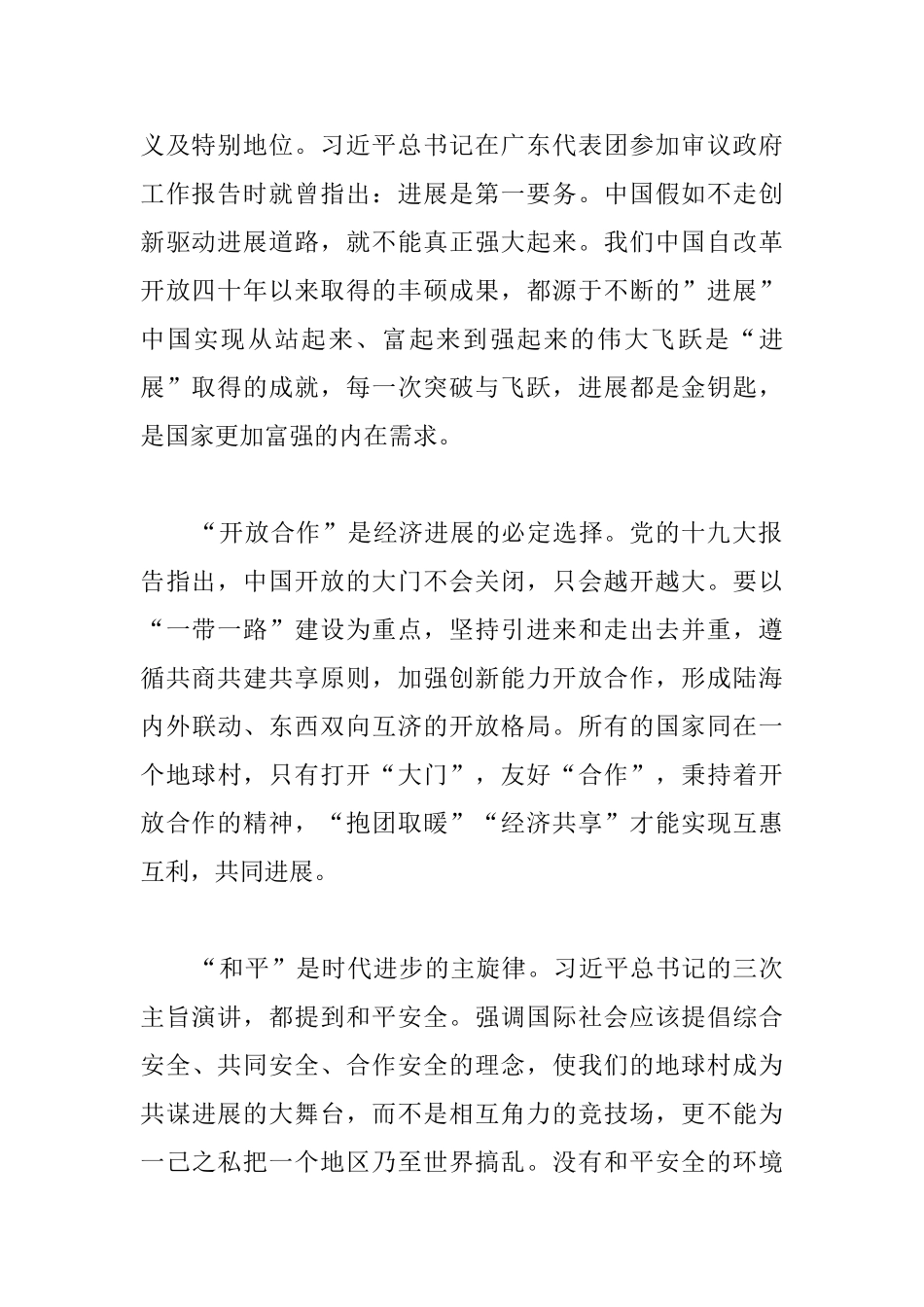 义及特别地位。习近平总书记在广东代表团参加审议政府工作报告时就曾指出：进展是第一要务。中国假如不走创新驱动进展道路，就不能真正强大起来。我们中国自改革开放四十年以来取得的丰硕成果，都源于不断的”进展”中国实现从站起来、富起来到强起来的伟大飞跃是“进展”取得的成就，每一次突破与飞跃，进展都是金钥匙，是国家更加富强的内在需求。

“开放合作”是经济进展的必定选择。党的十九大报告指出，中国开放的大门不会关闭，只会越开越大。要以“一带一路”建设为重点，坚持引进来和走出去并重，遵循共商共建共享原则，加强创新能力开放合作，形成陆海内外联动、东西双向互济的开放格局。所有的国家同在一个地球村，只有打开“大门”，友好“合作”，秉持着开放合作的精神，“抱团取暖”“经济共享”才能实现互惠互利，共同进展。

“和平”是时代进步的主旋律。习近平总书记的三次主旨演讲，都提到和平安全。强调国际社会应该提倡综合安全、共同安全、合作安全的理念，使我们的地球村成为共谋进展的大舞台，而不是相互角力的竞技场，更不能为一己之私把一个地区乃至世界搞乱。没有和平安全的环境